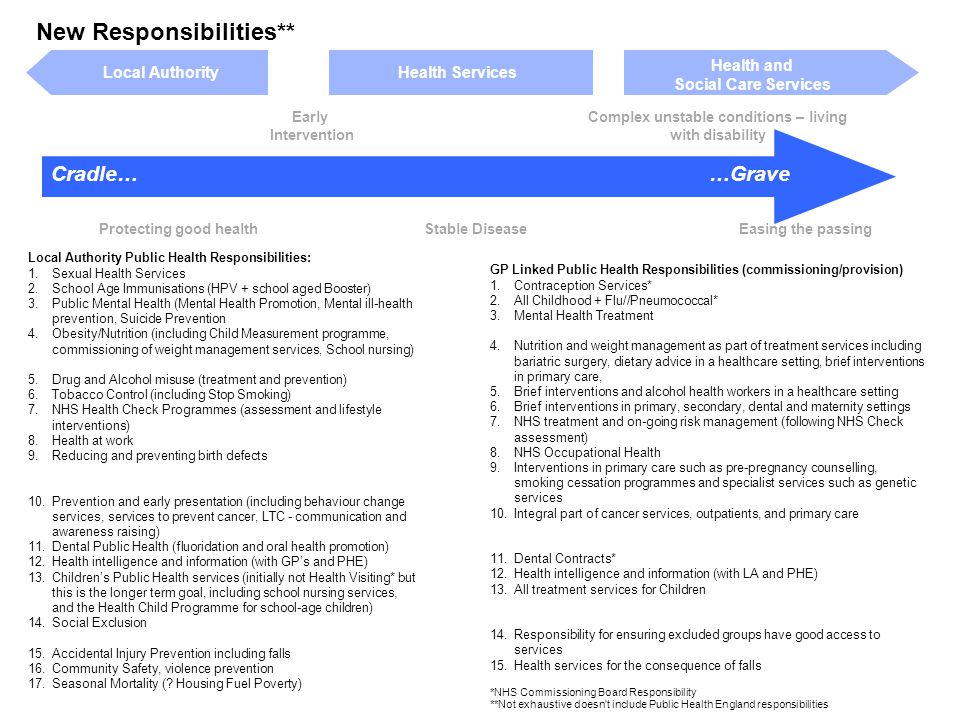 New Responsibilities**

Local Authority

Health Services

Health and Social Care Services

Early Intervention

Complex unstable conditions – living with disability

Cradle…

…Grave

Protecting good health

Stable Disease

Easing the passing

Local Authority Public Health Responsibilities:
1. Sexual Health Services
2. School Age Immunisations (HPV + school aged Booster)
3. Public Mental Health (Mental Health Promotion, Mental ill-health prevention, Suicide Prevention
4. Obesity/Nutrition (including Child Measurement programme, commissioning of weight management services, School nursing)

5. Drug and Alcohol misuse (treatment and prevention)
6. Tobacco Control (including Stop Smoking)
7. NHS Health Check Programmes (assessment and lifestyle interventions)
8. Health at work
9. Reducing and preventing birth defects

10. Prevention and early presentation (including behaviour change services, services to prevent cancer, LTC - communication and awareness raising)
11. Dental Public Health (fluoridation and oral health promotion)
12. Health intelligence and information (with GP's and PHE)
13. Children's Public Health services (initially not Health Visiting* but this is the longer term goal, including school nursing services, and the Health Child Programme for school-age children)
14. Social Exclusion

15. Accidental Injury Prevention including falls
16. Community Safety, violence prevention
17. Seasonal Mortality (? Housing Fuel Poverty)

GP Linked Public Health Responsibilities (commissioning/provision)
1. Contraception Services*
2. All Childhood + Flu//Pneumococcal*
3. Mental Health Treatment

4. Nutrition and weight management as part of treatment services including bariatric surgery, dietary advice in a healthcare setting, brief interventions in primary care,
5. Brief interventions and alcohol health workers in a healthcare setting
6. Brief interventions in primary, secondary, dental and maternity settings
7. NHS treatment and on-going risk management (following NHS Check assessment)
8. NHS Occupational Health
9. Interventions in primary care such as pre-pregnancy counselling, smoking cessation programmes and specialist services such as genetic services
10. Integral part of cancer services, outpatients, and primary care

11. Dental Contracts*
12. Health intelligence and information (with LA and PHE)
13. All treatment services for Children

14. Responsibility for ensuring excluded groups have good access to services
15. Health services for the consequence of falls

*NHS Commissioning Board Responsibility
**Not exhaustive doesn't include Public Health England responsibilities